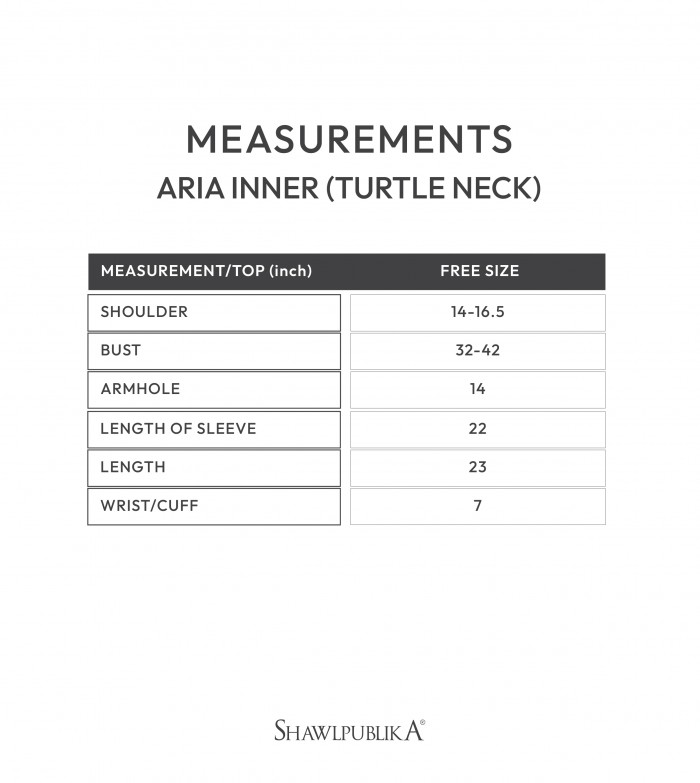 MEASUREMENTS
ARIA INNER (TURTLE NECK)

| MEASUREMENT/TOP (inch) | FREE SIZE |
|---|---|
| SHOULDER | 14-16.5 |
| BUST | 32-42 |
| ARMHOLE | 14 |
| LENGTH OF SLEEVE | 22 |
| LENGTH | 23 |
| WRIST/CUFF | 7 |

SHAWLPUBLIKA®